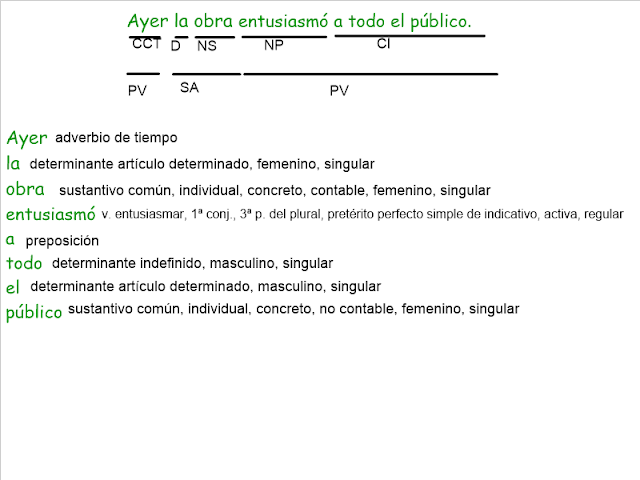 Ayer la obra entusiasmó a todo el público.
CCT D NS NP CI
PV SA PV

Ayer adverbio de tiempo
la determinante artículo determinado, femenino, singular
obra sustantivo común, individual, concreto, contable, femenino, singular
entusiasmó v. entusiasmar, 1ª conj., 3ª p. del plural, pretérito perfecto simple de indicativo, activa, regular
a preposición
todo determinante indefinido, masculino, singular
el determinante artículo determinado, masculino, singular
público sustantivo común, individual, concreto, no contable, femenino, singular